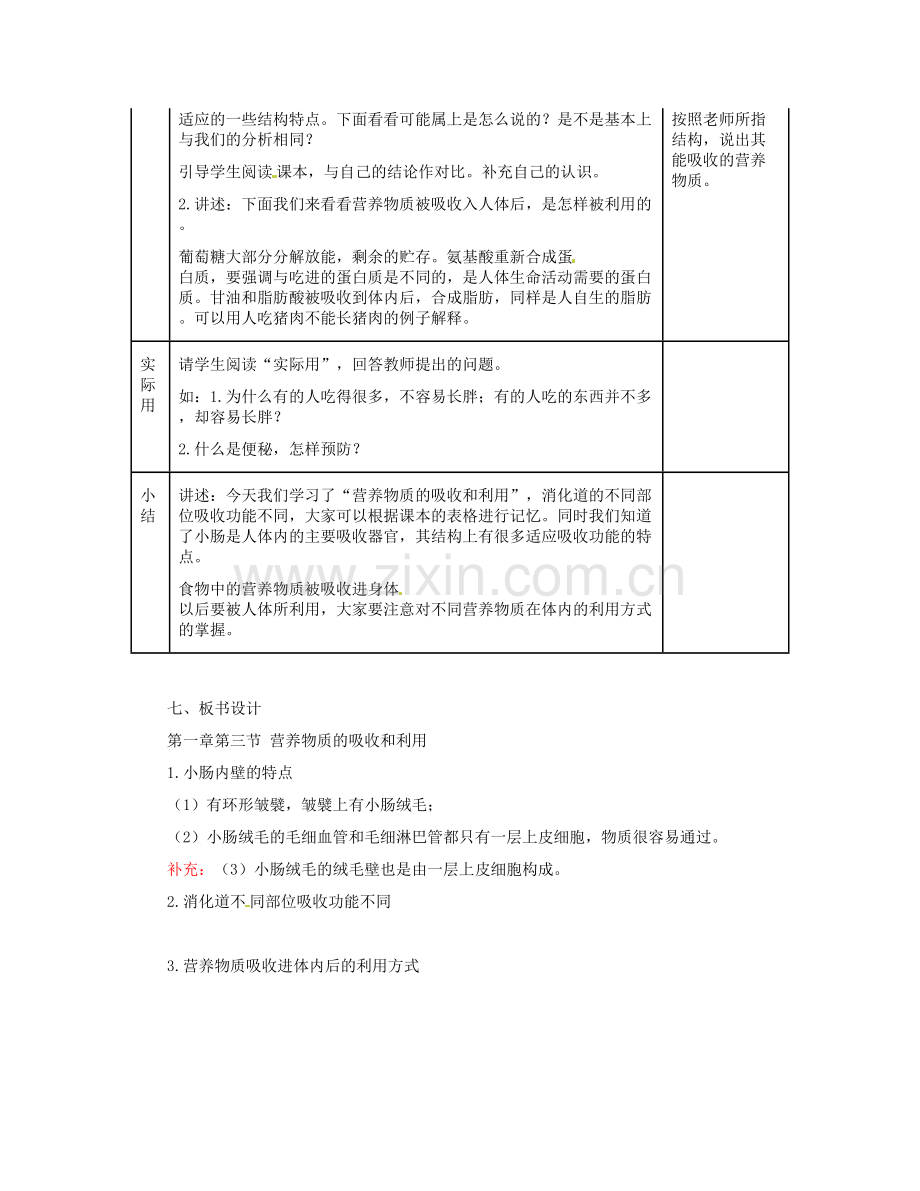 |  | 适应的一些结构特点。下面看看可能属上是怎么说的？是不是基本上与我们的分析相同？<br>引导学生阅读课本，与自己的结论作对比。补充自己的认识。<br>2.讲述：下面我们来看看营养物质被吸收入人体后，是怎样被利用的。<br>葡萄糖大部分分解放能，剩余的贮存。氨基酸重新合成蛋白质，要强调与吃进的蛋白质是不同的，是人体生命活动需要的蛋白质。甘油和脂肪酸被吸收到体内后，合成脂肪，同样是人自生的脂肪。可以用人吃猪肉不能长猪肉的例子解释。 | 按照老师所指结构，说出其能吸收的营养物质。 |
|---|---|---|
| 实际用 | 请学生阅读“实际用”，回答教师提出的问题。<br>如：1.为什么有的人吃得很多，不容易长胖；有的人吃的东西并不多，却容易长胖？<br>2.什么是便秘，怎样预防？ |  |
| 小结 | 讲述：今天我们学习了“营养物质的吸收和利用”，消化道的不同部位吸收功能不同，大家可以根据课本的表格进行记忆。同时我们知道了小肠是人体内的主要吸收器官，其结构上有很多适应吸收功能的特点。<br>食物中的营养物质被吸收进身体以后要被人体所利用，大家要注意对不同营养物质在体内的利用方式的掌握。 |  |

七、板书设计

第一章第三节 营养物质的吸收和利用

1.小肠内壁的特点

（1）有环形皱襞，皱襞上有小肠绒毛；

（2）小肠绒毛的毛细血管和毛细淋巴管都只有一层上皮细胞，物质很容易通过。

补充：（3）小肠绒毛的绒毛壁也是由一层上皮细胞构成。

2.消化道不同部位吸收功能不同

3.营养物质吸收进体内后的利用方式

www.zixin.com.cn